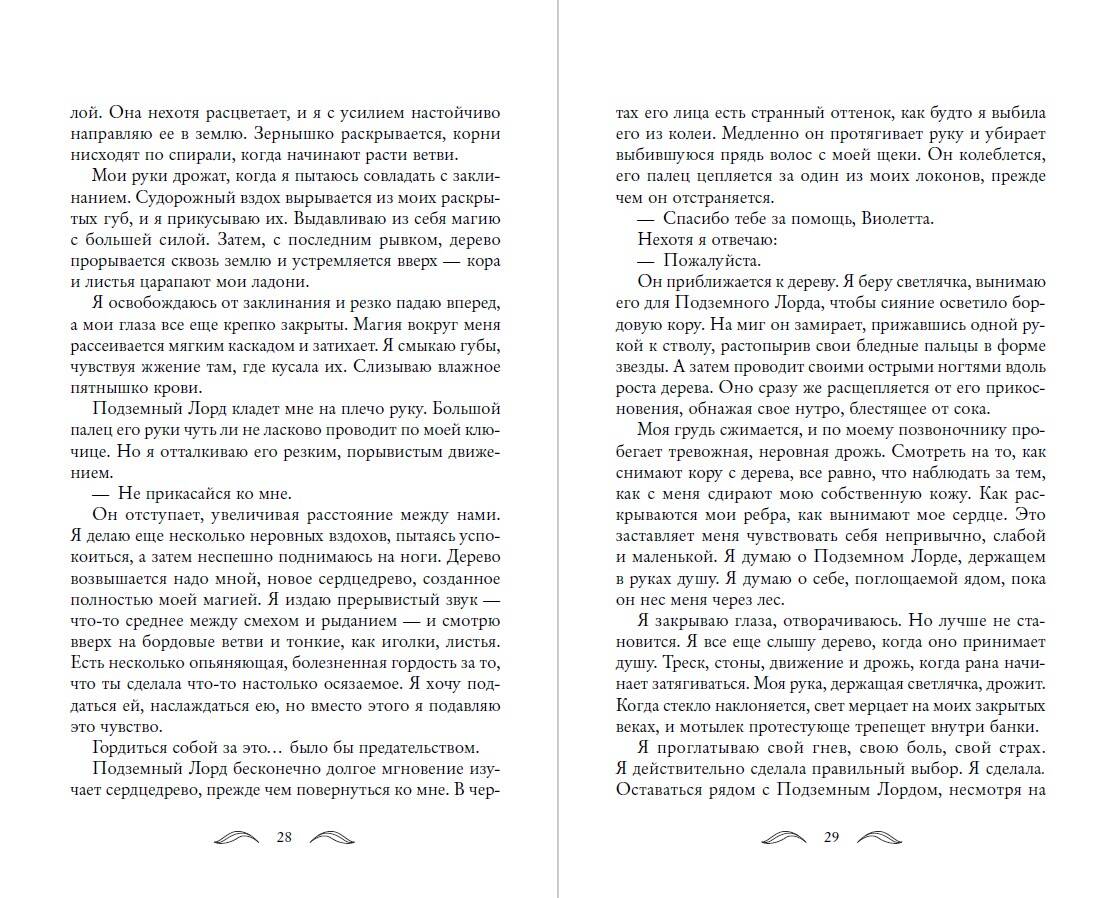 лой. Она нехотя расцветает, и я с усилием настойчиво направляю ее в землю. Зернышко раскрывается, корни нисходят по спирали, когда начинают расти ветви.

Мои руки дрожат, когда я пытаюсь совладать с заклинанием. Судорожный вздох вырывается из моих раскрытых губ, и я прикусываю их. Выдавливаю из себя магию с большей силой. Затем, с последним рывком, дерево прорывается сквозь землю и устремляется вверх — кора и листья царапают мои ладони.

Я освобождаюсь от заклинания и резко падаю вперед, а мои глаза все еще крепко закрыты. Магия вокруг меня рассеивается мягким каскадом и затихает. Я смыкаю губы, чувствуя жжение там, где кусала их. Слизываю влажное пятнышко крови.

Подземный Лорд кладет мне на плечо руку. Большой палец его руки чуть ли не ласково проводит по моей ключице. Но я отталкиваю его резким, порывистым движением.

— Не прикасайся ко мне.

Он отступает, увеличивая расстояние между нами. Я делаю еще несколько неровных вздохов, пытаясь успокоиться, а затем неспешно поднимаюсь на ноги. Дерево возвышается надо мной, новое сердцедрево, созданное полностью моей магией. Я издаю прерывистый звук — что-то среднее между смехом и рыданием — и смотрю вверх на бордовые ветви и тонкие, как иголки, листья. Есть несколько опьяняющая, болезненная гордость за то, что ты сделала что-то настолько осязаемое. Я хочу поддаться ей, наслаждаться ею, но вместо этого я подавляю это чувство.

Гордиться собой за это… было бы предательством.

Подземный Лорд бесконечно долгое мгновение изучает сердцедрево, прежде чем повернуться ко мне. В чер-

28

тах его лица есть странный оттенок, как будто я выбила его из колеи. Медленно он протягивает руку и убирает выбившуюся прядь волос с моей щеки. Он колеблется, его палец цепляется за один из моих локонов, прежде чем он отстраняется.

— Спасибо тебе за помощь, Виолетта.

Нехотя я отвечаю:

— Пожалуйста.

Он приближается к дереву. Я беру светлячка, вынимаю его для Подземного Лорда, чтобы сияние осветило бордовую кору. На миг он замирает, прижавшись одной рукой к стволу, растопырив свои бледные пальцы в форме звезды. А затем проводит своими острыми ногтями вдоль роста дерева. Оно сразу же расщепляется от его прикосновения, обнажая свое нутро, блестящее от сока.

Моя грудь сжимается, и по моему позвоночнику пробегает тревожная, неровная дрожь. Смотреть на то, как снимают кору с дерева, все равно, что наблюдать за тем, как с меня сдирают мою собственную кожу. Как раскрываются мои ребра, как вынимают мое сердце. Это заставляет меня чувствовать себя непривычно, слабой и маленькой. Я думаю о Подземном Лорде, держащем в руках душу. Я думаю о себе, поглощаемой ядом, пока он нес меня через лес.

Я закрываю глаза, отворачиваюсь. Но лучше не становится. Я все еще слышу дерево, когда оно принимает душу. Треск, стоны, движение и дрожь, когда рана начинает затягиваться. Моя рука, держащая светлячка, дрожит. Когда стекло наклоняется, свет мерцает на моих закрытых веках, и мотылек протестующе трепещет внутри банки.

Я проглатываю свой гнев, свою боль, свой страх. Я действительно сделала правильный выбор. Я сделала. Оставаться рядом с Подземным Лордом, несмотря на

29